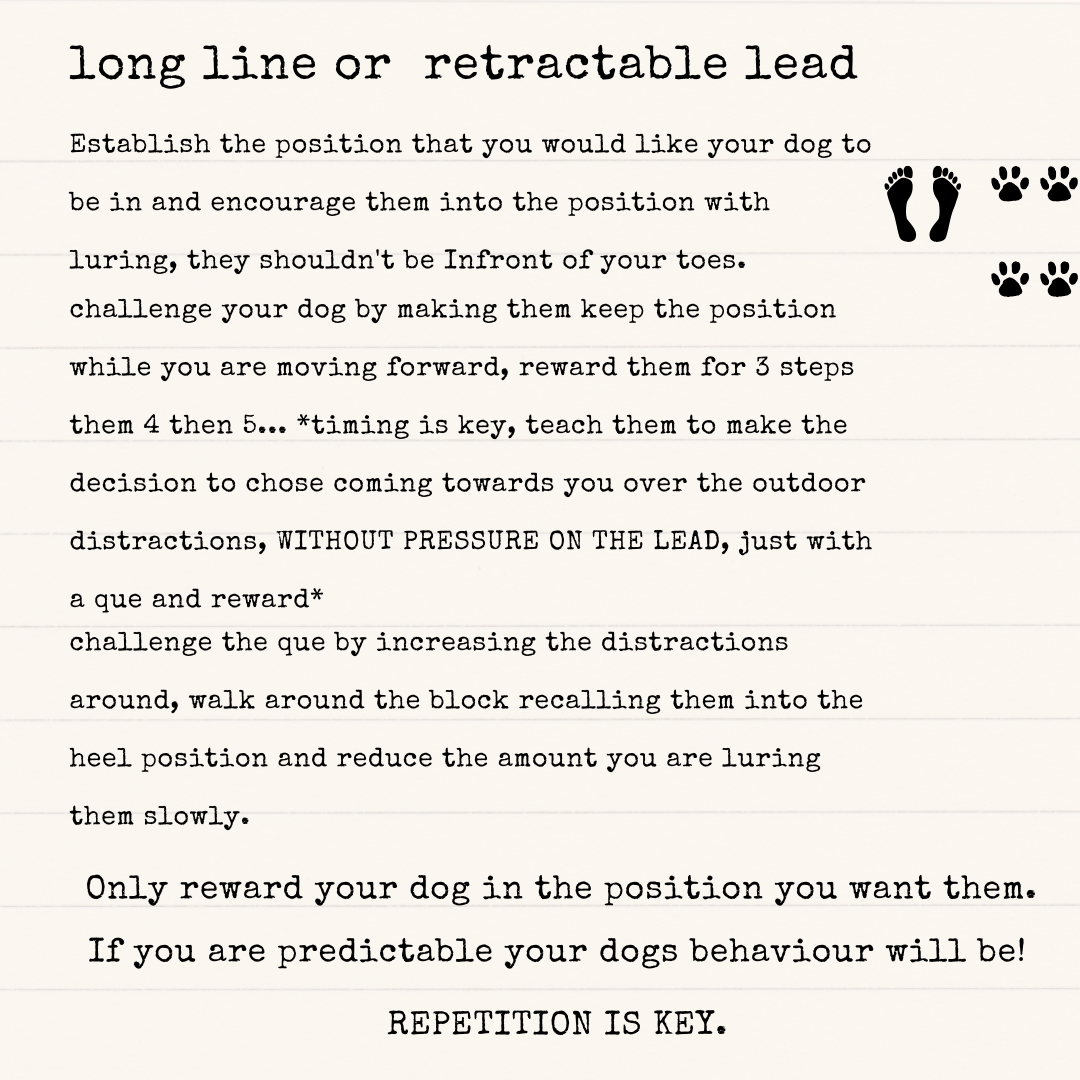 long line or retractable lead

Establish the position that you would like your dog to be in and encourage them into the position with luring, they shouldn't be Infront of your toes.
challenge your dog by making them keep the position while you are moving forward, reward them for 3 steps them 4 then 5... *timing is key, teach them to make the decision to chose coming towards you over the outdoor distractions, WITHOUT PRESSURE ON THE LEAD, just with a que and reward*
challenge the que by increasing the distractions around, walk around the block recalling them into the heel position and reduce the amount you are luring them slowly.

Only reward your dog in the position you want them.
If you are predictable your dogs behaviour will be!
REPETITION IS KEY.